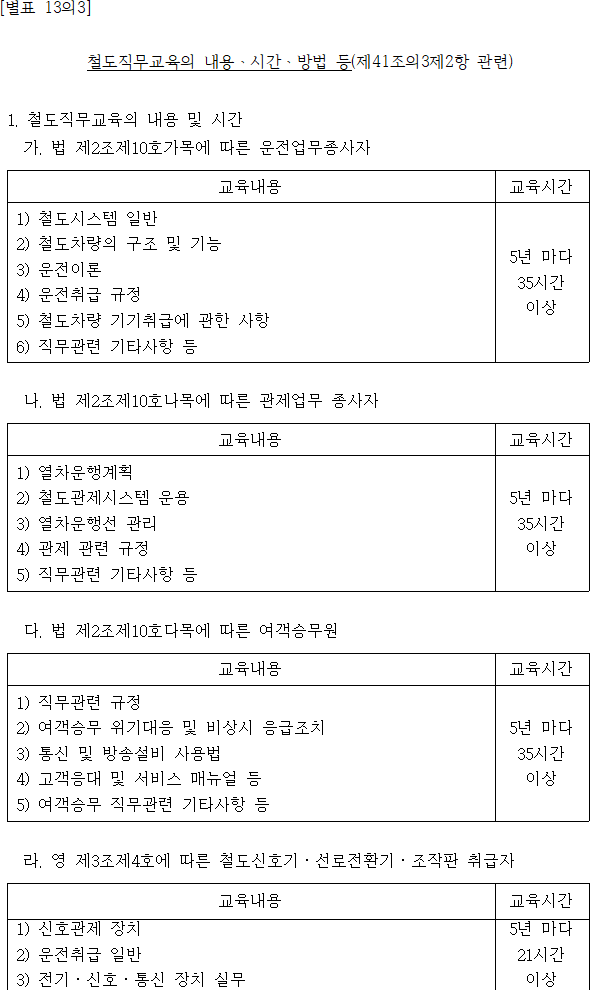 [별표 13의3]

철도직무교육의 내용ㆍ시간ㆍ방법 등(제41조의3제2항 관련)

1. 철도직무교육의 내용 및 시간

가. 법 제2조제10호가목에 따른 운전업무종사자

| 교육내용 | 교육시간 |
|---|---|
| 1) 철도시스템 일반<br>2) 철도차량의 구조 및 기능<br>3) 운전이론<br>4) 운전취급 규정<br>5) 철도차량 기기취급에 관한 사항<br>6) 직무관련 기타사항 등 | 5년 마다 35시간 이상 |

나. 법 제2조제10호나목에 따른 관제업무 종사자

| 교육내용 | 교육시간 |
|---|---|
| 1) 열차운행계획<br>2) 철도관제시스템 운용<br>3) 열차운행선 관리<br>4) 관제 관련 규정<br>5) 직무관련 기타사항 등 | 5년 마다 35시간 이상 |

다. 법 제2조제10호다목에 따른 여객승무원

| 교육내용 | 교육시간 |
|---|---|
| 1) 직무관련 규정<br>2) 여객승무 위기대응 및 비상시 응급조치<br>3) 통신 및 방송설비 사용법<br>4) 고객응대 및 서비스 매뉴얼 등<br>5) 여객승무 직무관련 기타사항 등 | 5년 마다 35시간 이상 |

라. 영 제3조제4호에 따른 철도신호기ㆍ선로전환기ㆍ조작판 취급자

| 교육내용 | 교육시간 |
|---|---|
| 1) 신호관제 장치<br>2) 운전취급 일반<br>3) 전기ㆍ신호ㆍ통신 장치 실무 | 5년 마다 21시간 이상 |